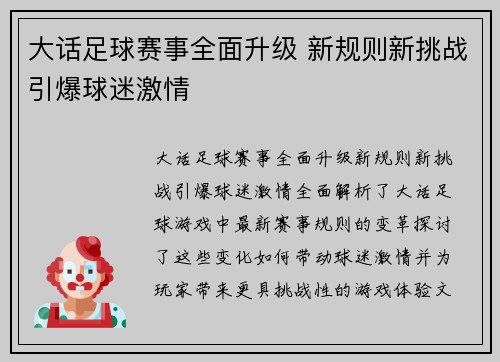 大话足球赛事全面升级 新规则新挑战引爆球迷激情

大话足球赛事全面升级新规则新挑战引爆球迷激情全面解析了大话足球游戏中最新赛事规则的变革探讨了这些变化如何带动球迷激情并为玩家带来更具挑战性的游戏体验文